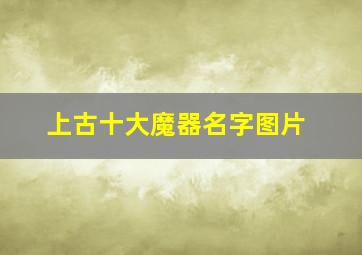 上古十大魔器名字图片